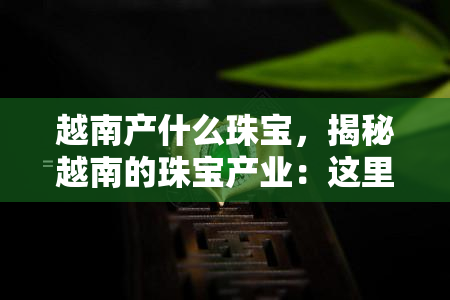 越南产什么珠宝，揭秘越南的珠宝产业：这里